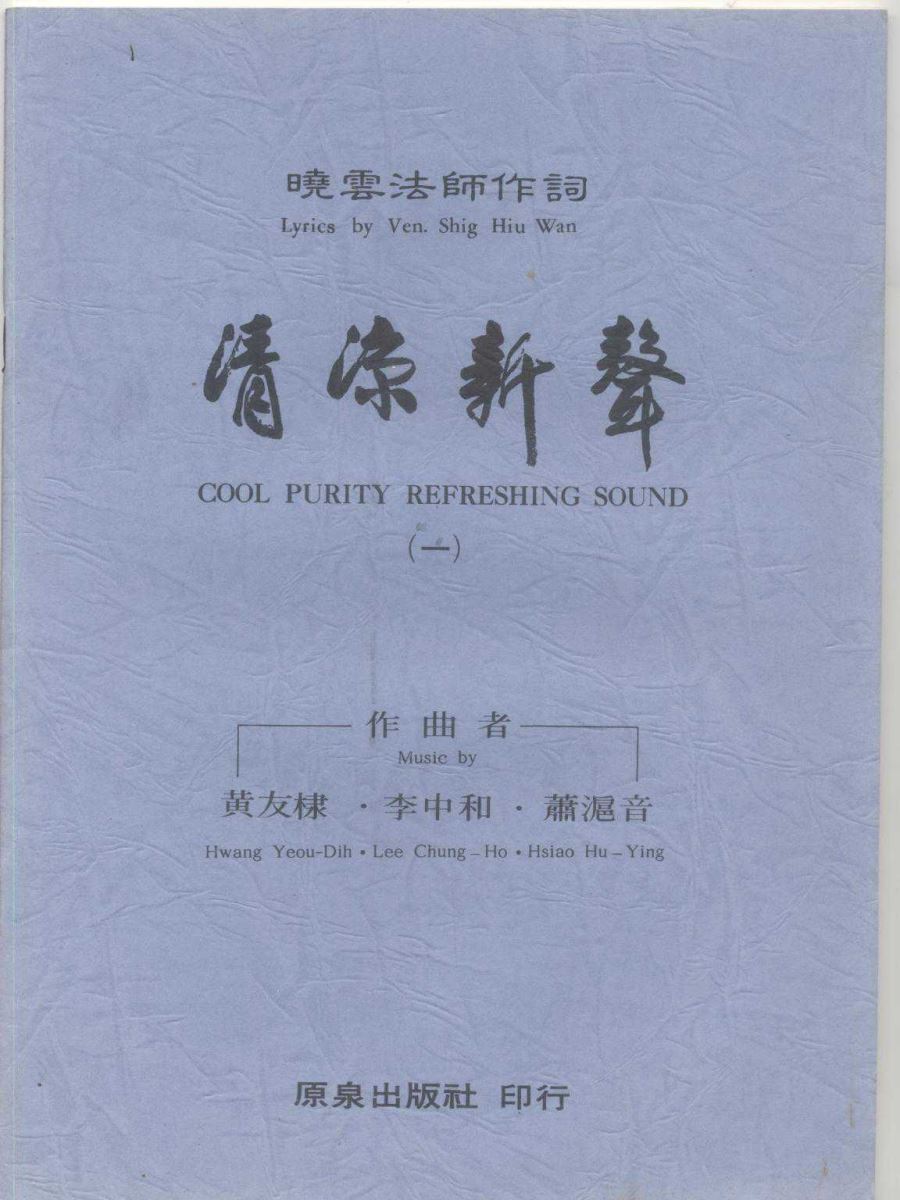 曉雲法師作詞
Lyrics by Ven. Shig Hiu Wan

清涼新聲
COOL PURITY REFRESHING SOUND
(一)

作曲者
Music by
黃友棣 · 李中和 · 蕭滬音
Hwang Yeou-Dih • Lee Chung-Ho • Hsiao Hu-Ying

原泉出版社 印行